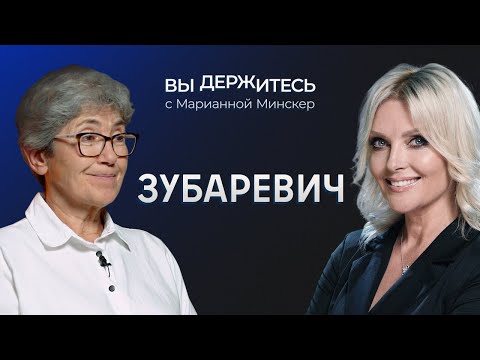 ВЫ ДЕРЖИТЕСЬ
с Марианной Минскер

ЗУБАРЕВИЧ